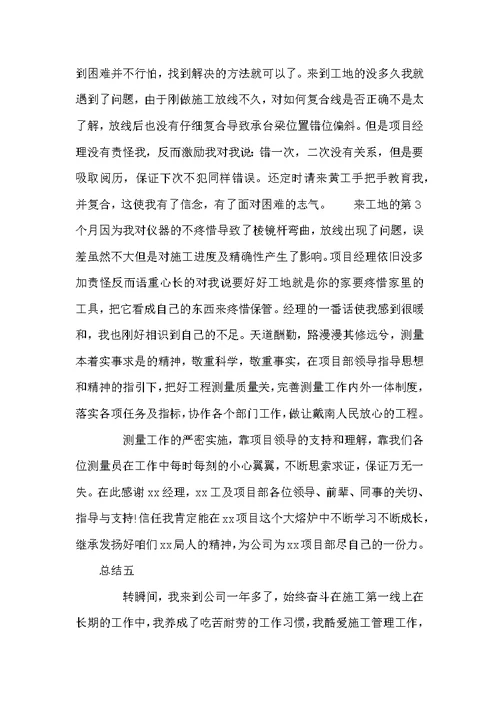 到困难并不行怕，找到解决的方法就可以了。来到工地的没多久我就遇到了问题，由于刚做施工放线不久，对如何复合线是否正确不是太了解，放线后也没有仔细复合导致承台梁位置错位偏斜。但是项目经理没有责怪我，反而激励我对我说：错一次，二次没有关系，但是要吸取阅历，保证下次不犯同样错误。还定时请来黄工手把手教育我，并复合，这使我有了信念，有了面对困难的志气。 来工地的第3个月因为我对仪器的不疼惜导致了棱镜杆弯曲，放线出现了问题，误差虽然不大但是对施工进度及精确性产生了影响。项目经理依旧没多加责怪反而语重心长的对我说要好好工地就是你的家要疼惜家里的工具，把它看成自己的东西来疼惜保管。经理的一番话使我感到很暖和，我也刚好相识到自己的不足。天道酬勤，路漫漫其修远兮，测量本着实事求是的精神，敬重科学，敬重事实，在项目部领导指导思想和精神的指引下，把好工程测量质量关，完善测量工作内外一体制度，落实各项任务及指标，协作各个部门工作，做让戴南人民放心的工程。

测量工作的严密实施，靠项目领导的支持和理解，靠我们各位测量员在工作中每时每刻的小心翼翼，不断思索求证，保证万无一失。在此感谢xx经理，xx工及项目部各位领导、前辈、同事的关切、指导与支持！信任我肯定能在xx项目这个大熔炉中不断学习不断成长，继承发扬好咱们xx局人的精神，为公司为xx项目部尽自己的一份力。

总结五

转瞬间，我来到公司一年多了，始终奋斗在施工第一线上在长期的工作中，我养成了吃苦耐劳的工作习惯，我酷爱施工管理工作，